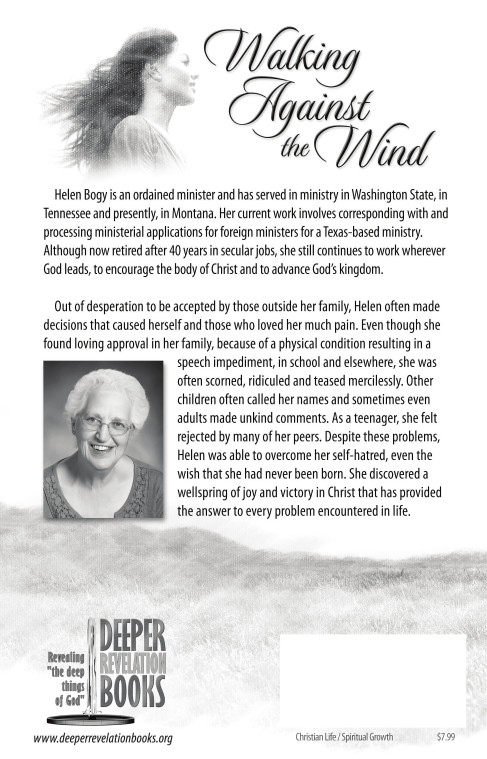 Walking Against the Wind

Helen Bogy is an ordained minister and has served in ministry in Washington State, in Tennessee and presently, in Montana. Her current work involves corresponding with and processing ministerial applications for foreign ministers for a Texas-based ministry. Although now retired after 40 years in secular jobs, she still continues to work wherever God leads, to encourage the body of Christ and to advance God's kingdom.

Out of desperation to be accepted by those outside her family, Helen often made decisions that caused herself and those who loved her much pain. Even though she found loving approval in her family, because of a physical condition resulting in a speech impediment, in school and elsewhere, she was often scorned, ridiculed and teased mercilessly. Other children often called her names and sometimes even adults made unkind comments. As a teenager, she felt rejected by many of her peers. Despite these problems, Helen was able to overcome her self-hatred, even the wish that she had never been born. She discovered a wellspring of joy and victory in Christ that has provided the answer to every problem encountered in life.

Revealing "the deep things of God"

DEEPER REVELATION BOOKS

www.deeperrevelationbooks.org

Christian Life / Spiritual Growth

$7.99